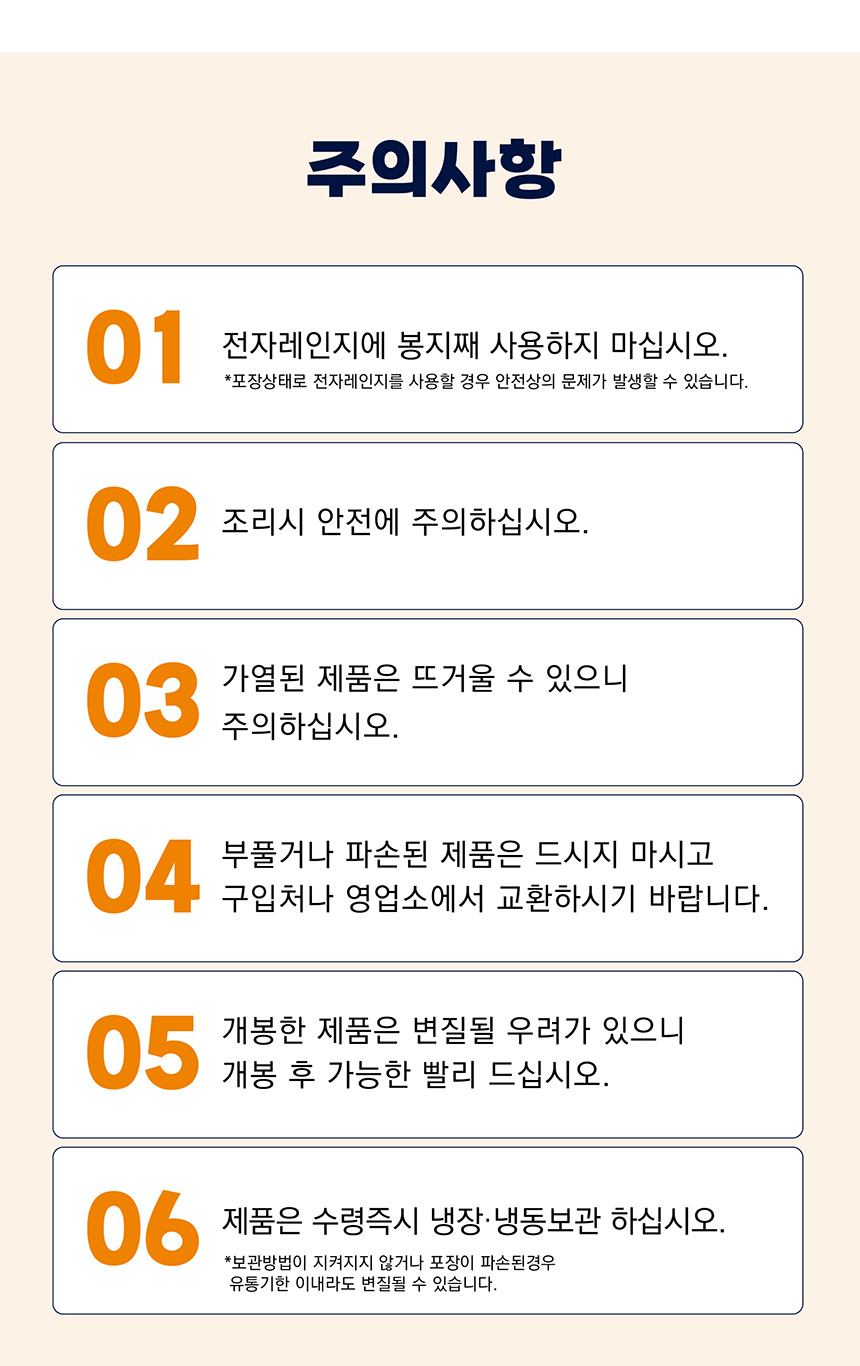 주의사항

01 전자레인지에 봉지째 사용하지 마십시오.
*포장상태로 전자레인지를 사용할 경우 안전상의 문제가 발생할 수 있습니다.

02 조리시 안전에 주의하십시오.

03 가열된 제품은 뜨거울 수 있으니 주의하십시오.

04 부풀거나 파손된 제품은 드시지 마시고 구입처나 영업소에서 교환하시기 바랍니다.

05 개봉한 제품은 변질될 우려가 있으니 개봉 후 가능한 빨리 드십시오.

06 제품은 수령즉시 냉장·냉동보관 하십시오.
*보관방법이 지켜지지 않거나 포장이 파손된경우 유통기한 이내라도 변질될 수 있습니다.